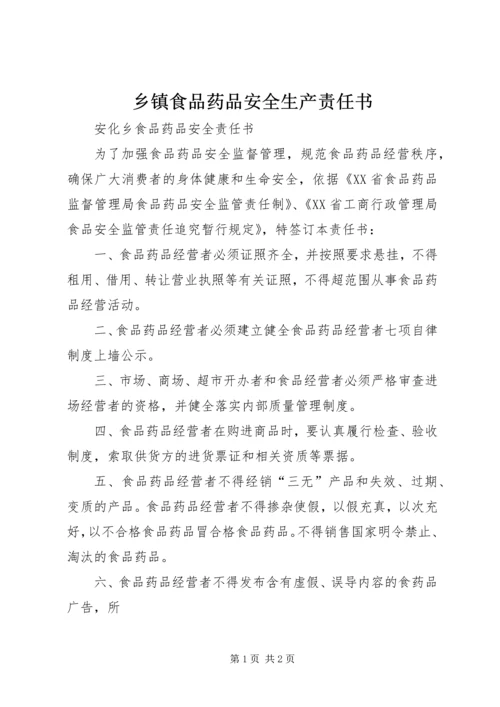 乡镇食品药品安全生产责任书

安化乡食品药品安全责任书

为了加强食品药品安全监督管理，规范食品药品经营秩序，确保广大消费者的身体健康和生命安全，依据《XX省食品药品监督管理局食品药品安全监管责任制》、《XX省工商行政管理局食品安全监管责任追究暂行规定》，特签订本责任书：

一、食品药品经营者必须证照齐全，并按照要求悬挂，不得租用、借用、转让营业执照等有关证照，不得超范围从事食品药品经营活动。

二、食品药品经营者必须建立健全食品药品经营者七项自律制度上墙公示。

三、市场、商场、超市开办者和食品经营者必须严格审查进场经营者的资格，并健全落实内部质量管理制度。

四、食品药品经营者在购进商品时，要认真履行检查、验收制度，索取供货方的进货票证和相关资质等票据。

五、食品药品经营者不得经销“三无”产品和失效、过期、变质的产品。食品药品经营者不得掺杂使假，以假充真，以次充好，以不合格食品药品冒合格食品药品。不得销售国家明令禁止、淘汰的食品药品。

六、食品药品经营者不得发布含有虚假、误导内容的食药品广告，所

第1页 共2页